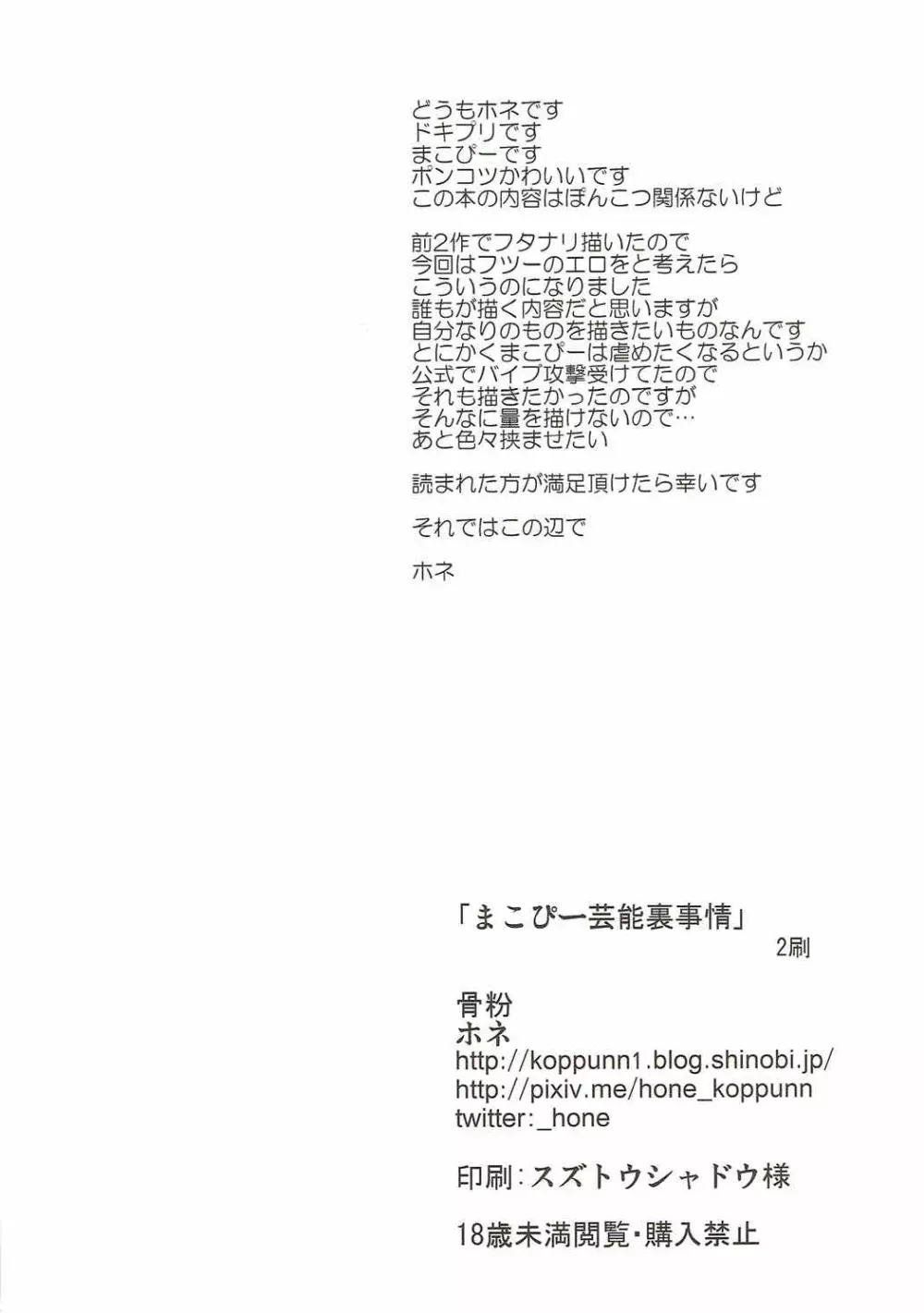 どうもホネです
ドキプリです
まこぴーです
ポンコツかわいいです
この本の内容はぽんこつ関係ないけど

前2作でフタナリ描いたので
今回はフツーのエロをと考えたら
こういうのになりました
誰もが描く内容だと思いますが
自分なりのものを描きたいものなんです
とにかくまこぴーは虐めたくなるというか
公式でバイブ攻撃受けてたので
それも描きたかったのですが
そんなに量を描けないので…
あと色々挟ませたい

読まれた方が満足頂けたら幸いです

それではこの辺で

ホネ

「まこぴー芸能裏事情」
2刷

骨粉
ホネ
http://koppunn1.blog.shinobi.jp/
http://pixiv.me/hone_koppunn
twitter:_hone

印刷:スズトウシャドウ様

18歳未満閲覧・購入禁止